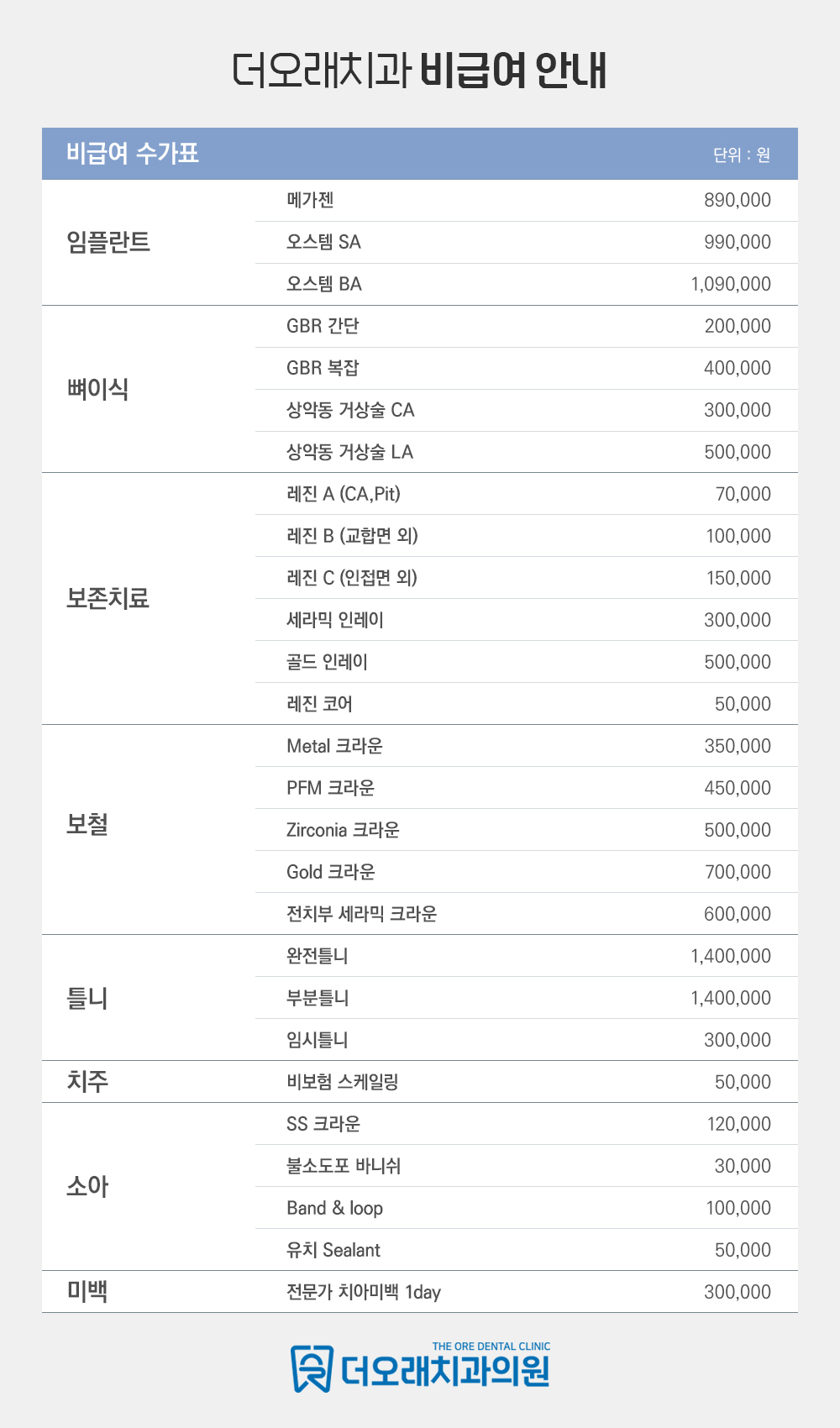 더오래치과 비급여 안내

| 비급여 수가표 | | 단위 : 원 |
|---|---|---|
| 임플란트 | 메가젠 | 890,000 |
| | 오스템 SA | 990,000 |
| | 오스템 BA | 1,090,000 |
| 뼈이식 | GBR 간단 | 200,000 |
| | GBR 복잡 | 400,000 |
| | 상악동 거상술 CA | 300,000 |
| | 상악동 거상술 LA | 500,000 |
| 보존치료 | 레진 A (CA,Pit) | 70,000 |
| | 레진 B (교합면 외) | 100,000 |
| | 레진 C (인접면 외) | 150,000 |
| | 세라믹 인레이 | 300,000 |
| | 골드 인레이 | 500,000 |
| | 레진 코어 | 50,000 |
| 보철 | Metal 크라운 | 350,000 |
| | PFM 크라운 | 450,000 |
| | Zirconia 크라운 | 500,000 |
| | Gold 크라운 | 700,000 |
| | 전치부 세라믹 크라운 | 600,000 |
| 틀니 | 완전틀니 | 1,400,000 |
| | 부분틀니 | 1,400,000 |
| | 임시틀니 | 300,000 |
| 치주 | 비보험 스케일링 | 50,000 |
| 소아 | SS 크라운 | 120,000 |
| | 불소도포 바니쉬 | 30,000 |
| | Band & loop | 100,000 |
| | 유치 Sealant | 50,000 |
| 미백 | 전문가 치아미백 1day | 300,000 |

THE ORE DENTAL CLINIC
더오래치과의원